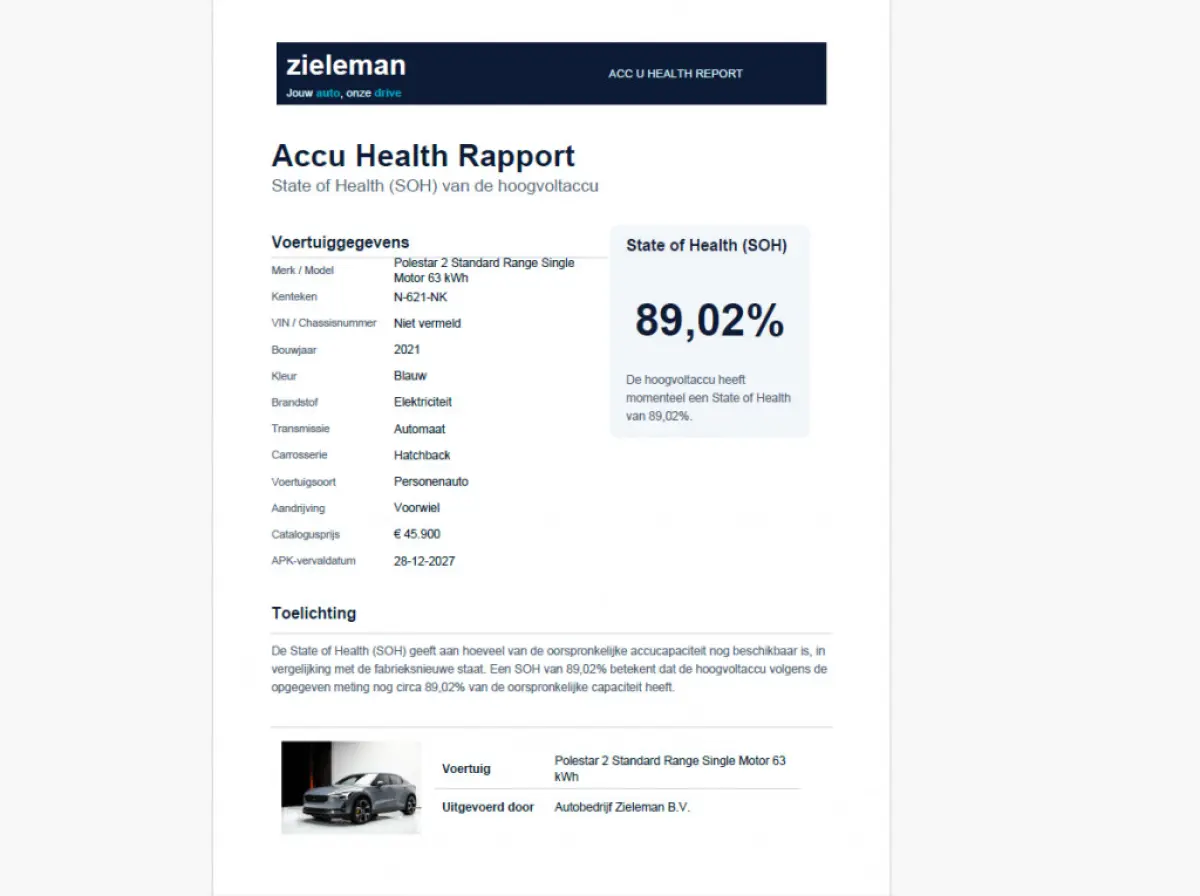 zieleman
Jouw auto, onze drive

ACC U HEALTH REPORT

Accu Health Rapport
State of Health (SOH) van de hoogvoltaccu

Voertuiggegevens

Merk / Model Polestar 2 Standard Range Single Motor 63 kWh
Kenteken N-621-NK
VIN / Chassisnummer Niet vermeld
Bouwjaar 2021
Kleur Blauw
Brandstof Elektriciteit
Transmissie Automaat
Carrosserie Hatchback
Voertuigsoort Personenauto
Aandrijving Voorwiel
Catalogusprijs € 45.900
APK-vervaldatum 28-12-2027

State of Health (SOH)

89,02%

De hoogvoltaccu heeft momenteel een State of Health van 89,02%.

Toelichting

De State of Health (SOH) geeft aan hoeveel van de oorspronkelijke accucapaciteit nog beschikbaar is, in vergelijking met de fabrieksnieuwe staat. Een SOH van 89,02% betekent dat de hoogvoltaccu volgens de opgegeven meting nog circa 89,02% van de oorspronkelijke capaciteit heeft.

Voertuig Polestar 2 Standard Range Single Motor 63 kWh
Uitgevoerd door Autobedrijf Zieleman B.V.